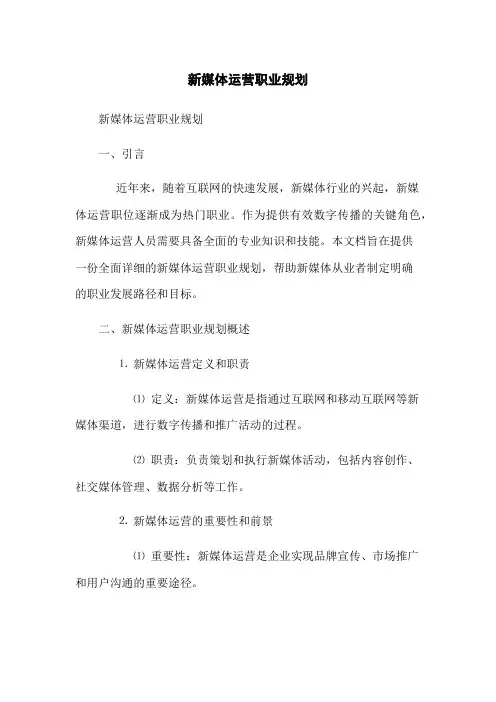 新媒体运营职业规划

新媒体运营职业规划

一、引言

近年来，随着互联网的快速发展，新媒体行业的兴起，新媒体运营职位逐渐成为热门职业。作为提供有效数字传播的关键角色，新媒体运营人员需要具备全面的专业知识和技能。本文档旨在提供一份全面详细的新媒体运营职业规划，帮助新媒体从业者制定明确的职业发展路径和目标。

二、新媒体运营职业规划概述

1. 新媒体运营定义和职责

⑴ 定义：新媒体运营是指通过互联网和移动互联网等新媒体渠道，进行数字传播和推广活动的过程。

⑵ 职责：负责策划和执行新媒体活动，包括内容创作、社交媒体管理、数据分析等工作。

2. 新媒体运营的重要性和前景

⑴ 重要性：新媒体运营是企业实现品牌宣传、市场推广和用户沟通的重要途径。